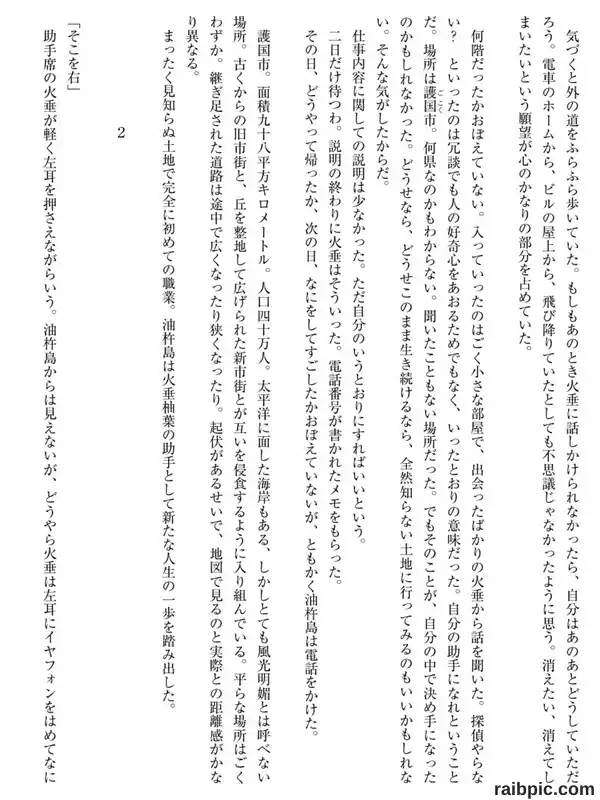 気づくと外の道をふらふら歩いていた。もしもあのとき火垂に話しかけられなかったら、自分はあのあとどうしていただろう。電車のホームから、ビルの屋上から、飛び降りていたとしても不思議じゃなかったように思う。消えたい、消えてしまいたいという願望が心のかなりの部分を占めていた。

何階だったかおぼえていない。入っていったのはごく小さな部屋で、出会ったばかりの火垂から話を聞いた。探偵やらない？ といったのは冗談でも人の好奇心をあおるためでもなく、いったとおりの意味だった。自分の助手になれということだ。場所は護国市。何県なのかもわからない。聞いたこともない場所だった。でもそのことが、自分の中で決め手になったのかもしれなかった。どうせなら、どうせこのまま生き続けるなら、全然知らない土地に行ってみるのもいいかもしれない。そんな気がしたからだ。

仕事内容に関しての説明は少なかった。ただ自分のいうとおりにすればいいという。

二日だけ待つわ。説明の終わりに火垂はそういった。電話番号が書かれたメモをもらった。

その日、どうやって帰ったか、次の日、なにをしてすごしたかおぼえていないが、ともかく油杵島は電話をかけた。

護国市。面積九十八平方キロメートル。人口四十万人。太平洋に面した海岸もある、しかしとても風光明媚とは呼べない場所。古くからの旧市街と、丘を整地して広げられた新市街とが互いを侵食するように入り組んでいる。平らな場所はごくわずか。継ぎ足された道路は途中で広くなったり狭くなったり。起伏があるせいで、地図で見るのと実際との距離感がかなり異なる。

まったく見知らぬ土地で完全に初めての職業。油杵島は火垂柚葉の助手として新たな人生の一歩を踏み出した。

2

「そこを右」

助手席の火垂が軽く左耳を押さえながらいう。油杵島からは見えないが、どうやら火垂は左耳にイヤフォンをはめてなに

raibpic.com